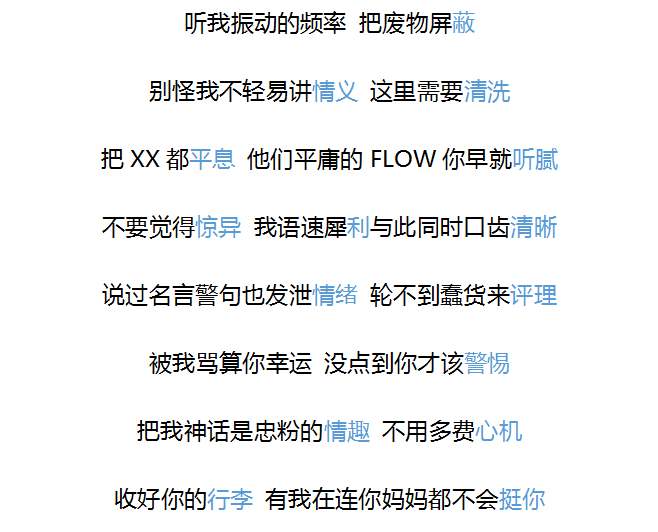 听我振动的频率 把废物屏蔽

别怪我不轻易讲情义 这里需要清洗

把XX都平息 他们平庸的FLOW你早就听腻

不要觉得惊异 我语速犀利与此同时口齿清晰

说过名言警句也发泄情绪 轮不到蠢货来评理

被我骂算你幸运 没点到你才该警惕

把我神话是忠粉的情趣 不用多费心机

收好你的行李 有我在连你妈妈都不会挺你